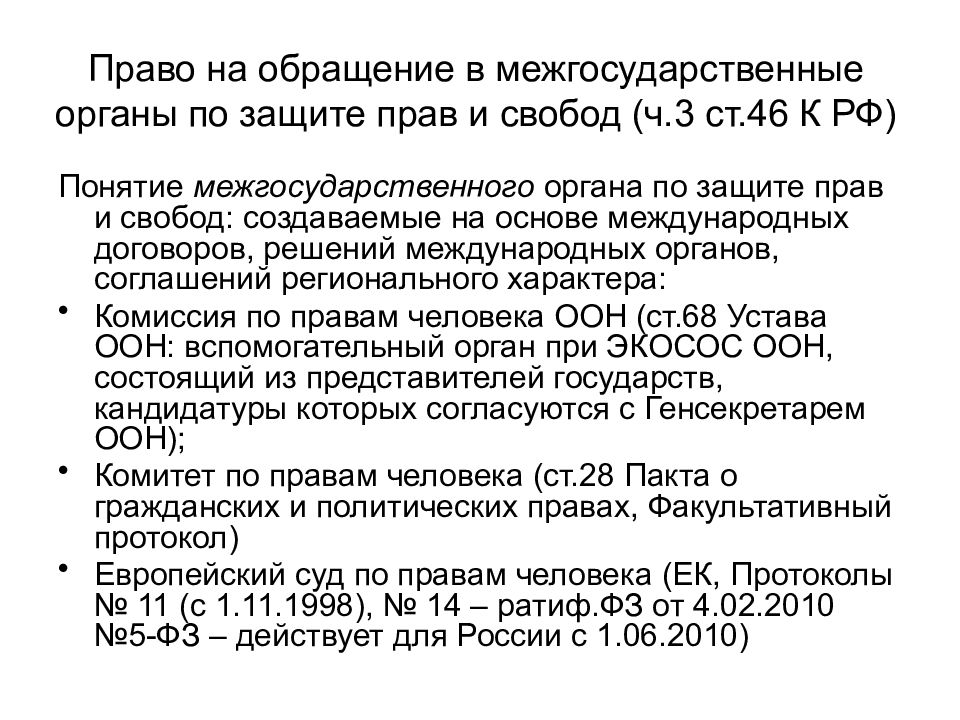 Право на обращение в межгосударственные органы по защите прав и свобод (ч.3 ст.46 К РФ)

Понятие межгосударственного органа по защите прав и свобод: создаваемые на основе международных договоров, решений международных органов, соглашений регионального характера:

• Комиссия по правам человека ООН (ст.68 Устава ООН: вспомогательный орган при ЭКОСОС ООН, состоящий из представителей государств, кандидатуры которых согласуются с Генсекретарем ООН);

• Комитет по правам человека (ст.28 Пакта о гражданских и политических правах, Факультативный протокол)

• Европейский суд по правам человека (ЕК, Протоколы № 11 (с 1.11.1998), № 14 – ратиф.ФЗ от 4.02.2010 №5-ФЗ – действует для России с 1.06.2010)